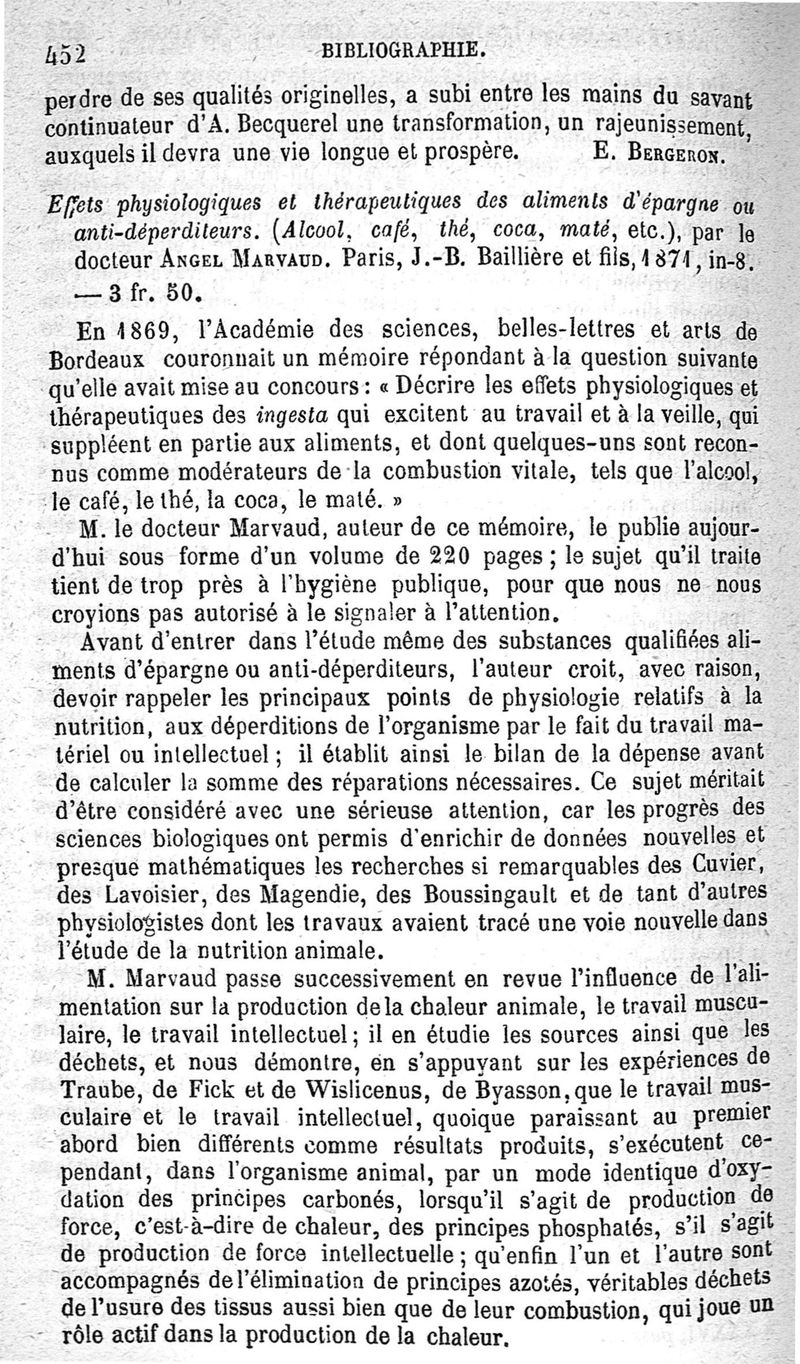 452 BIBLIOGRAPHIE.

perdre de ses qualités originelles, a subi entre les mains du savant continuateur d'A. Becquerel une transformation, un rajeunissement, auxquels il devra une vie longue et prospère. E. Bergeron.

Effets physiologiques et thérapeutiques des aliments d'épargne ou anti-déperditeurs. (Alcool, café, thé, coca, maté, etc.), par le docteur Angel Marvaud. Paris, J.-B. Baillière et fils, 1871, in-8. — 3 fr. 50.

En 1869, l'Académie des sciences, belles-lettres et arts de Bordeaux couronnait un mémoire répondant à la question suivante qu'elle avait mise au concours : « Décrire les effets physiologiques et thérapeutiques des ingesta qui excitent au travail et à la veille, qui suppléent en partie aux aliments, et dont quelques-uns sont reconnus comme modérateurs de la combustion vitale, tels que l'alcool, le café, le thé, la coca, le maté. »

M. le docteur Marvaud, auteur de ce mémoire, le publie aujourd'hui sous forme d'un volume de 220 pages ; le sujet qu'il traite tient de trop près à l'hygiène publique, pour que nous ne nous croyions pas autorisé à le signaler à l'attention.

Avant d'entrer dans l'étude même des substances qualifiées aliments d'épargne ou anti-déperditeurs, l'auteur croit, avec raison, devoir rappeler les principaux points de physiologie relatifs à la nutrition, aux déperditions de l'organisme par le fait du travail matériel ou intellectuel ; il établit ainsi le bilan de la dépense avant de calculer la somme des réparations nécessaires. Ce sujet méritait d'être considéré avec une sérieuse attention, car les progrès des sciences biologiques ont permis d'enrichir de données nouvelles et presque mathématiques les recherches si remarquables des Cuvier, des Lavoisier, des Magendie, des Boussingault et de tant d'autres physiologistes dont les travaux avaient tracé une voie nouvelle dans l'étude de la nutrition animale.

M. Marvaud passe successivement en revue l'influence de l'alimentation sur la production de la chaleur animale, le travail musculaire, le travail intellectuel ; il en étudie les sources ainsi que les déchets, et nous démontre, en s'appuyant sur les expériences de Traube, de Fick et de Wislicenus, de Byasson, que le travail musculaire et le travail intellectuel, quoique paraissant au premier abord bien différents comme résultats produits, s'exécutent cependant, dans l'organisme animal, par un mode identique d'oxydation des principes carbonés, lorsqu'il s'agit de production de force, c'est-à-dire de chaleur, des principes phosphatés, s'il s'agit de production de force intellectuelle ; qu'enfin l'un et l'autre sont accompagnés de l'élimination de principes azotés, véritables déchets de l'usure des tissus aussi bien que de leur combustion, qui joue un rôle actif dans la production de la chaleur.